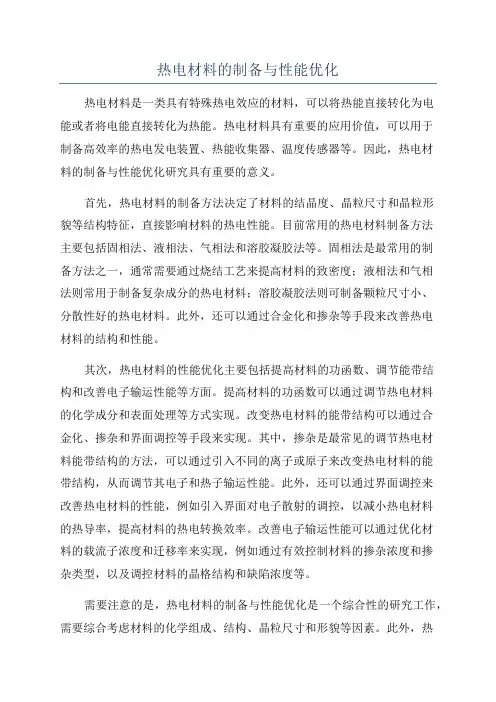 热电材料的制备与性能优化

热电材料是一类具有特殊热电效应的材料，可以将热能直接转化为电能或者将电能直接转化为热能。热电材料具有重要的应用价值，可以用于制备高效率的热电发电装置、热能收集器、温度传感器等。因此，热电材料的制备与性能优化研究具有重要的意义。

首先，热电材料的制备方法决定了材料的结晶度、晶粒尺寸和晶粒形貌等结构特征，直接影响材料的热电性能。目前常用的热电材料制备方法主要包括固相法、液相法、气相法和溶胶凝胶法等。固相法是最常用的制备方法之一，通常需要通过烧结工艺来提高材料的致密度；液相法和气相法则常用于制备复杂成分的热电材料；溶胶凝胶法则可制备颗粒尺寸小、分散性好的热电材料。此外，还可以通过合金化和掺杂等手段来改善热电材料的结构和性能。

其次，热电材料的性能优化主要包括提高材料的功函数、调节能带结构和改善电子输运性能等方面。提高材料的功函数可以通过调节热电材料的化学成分和表面处理等方式实现。改变热电材料的能带结构可以通过合金化、掺杂和界面调控等手段来实现。其中，掺杂是最常见的调节热电材料能带结构的方法，可以通过引入不同的离子或原子来改变热电材料的能带结构，从而调节其电子和热子输运性能。此外，还可以通过界面调控来改善热电材料的性能，例如引入界面对电子散射的调控，以减小热电材料的热导率，提高材料的热电转换效率。改善电子输运性能可以通过优化材料的载流子浓度和迁移率来实现，例如通过有效控制材料的掺杂浓度和掺杂类型，以及调控材料的晶格结构和缺陷浓度等。

需要注意的是，热电材料的制备与性能优化是一个综合性的研究工作，需要综合考虑材料的化学组成、结构、晶粒尺寸和形貌等因素。此外，热